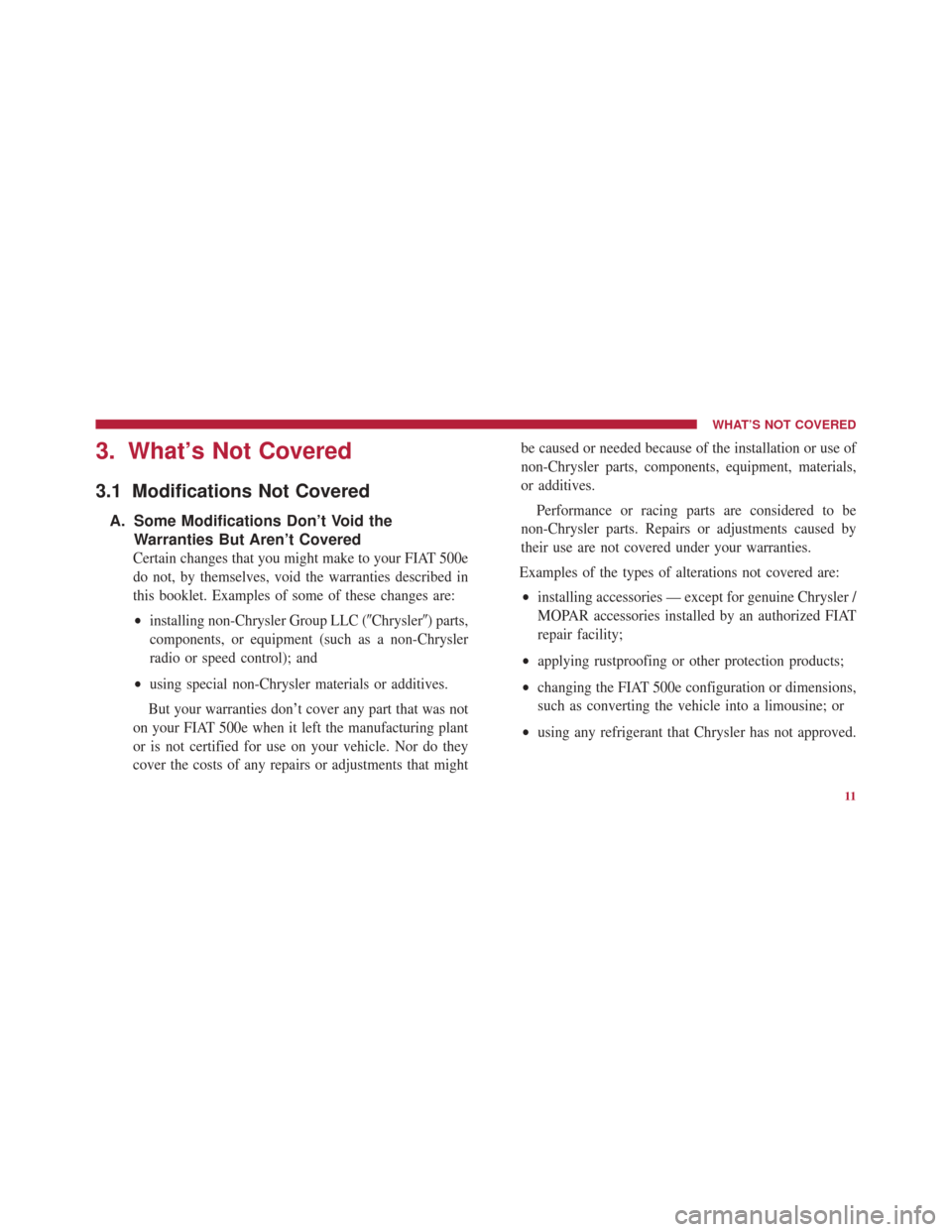 WHAT'S NOT COVERED

3. What's Not Covered

3.1 Modifications Not Covered

A. Some Modifications Don't Void the Warranties But Aren't Covered

Certain changes that you might make to your FIAT 500e do not, by themselves, void the warranties described in this booklet. Examples of some of these changes are:

• installing non-Chrysler Group LLC (″Chrysler″) parts, components, or equipment (such as a non-Chrysler radio or speed control); and

• using special non-Chrysler materials or additives.

But your warranties don't cover any part that was not on your FIAT 500e when it left the manufacturing plant or is not certified for use on your vehicle. Nor do they cover the costs of any repairs or adjustments that might be caused or needed because of the installation or use of non-Chrysler parts, components, equipment, materials, or additives.

Performance or racing parts are considered to be non-Chrysler parts. Repairs or adjustments caused by their use are not covered under your warranties.

Examples of the types of alterations not covered are:

• installing accessories — except for genuine Chrysler / MOPAR accessories installed by an authorized FIAT repair facility;

• applying rustproofing or other protection products;

• changing the FIAT 500e configuration or dimensions, such as converting the vehicle into a limousine; or

• using any refrigerant that Chrysler has not approved.

11

carmanualsonline.info